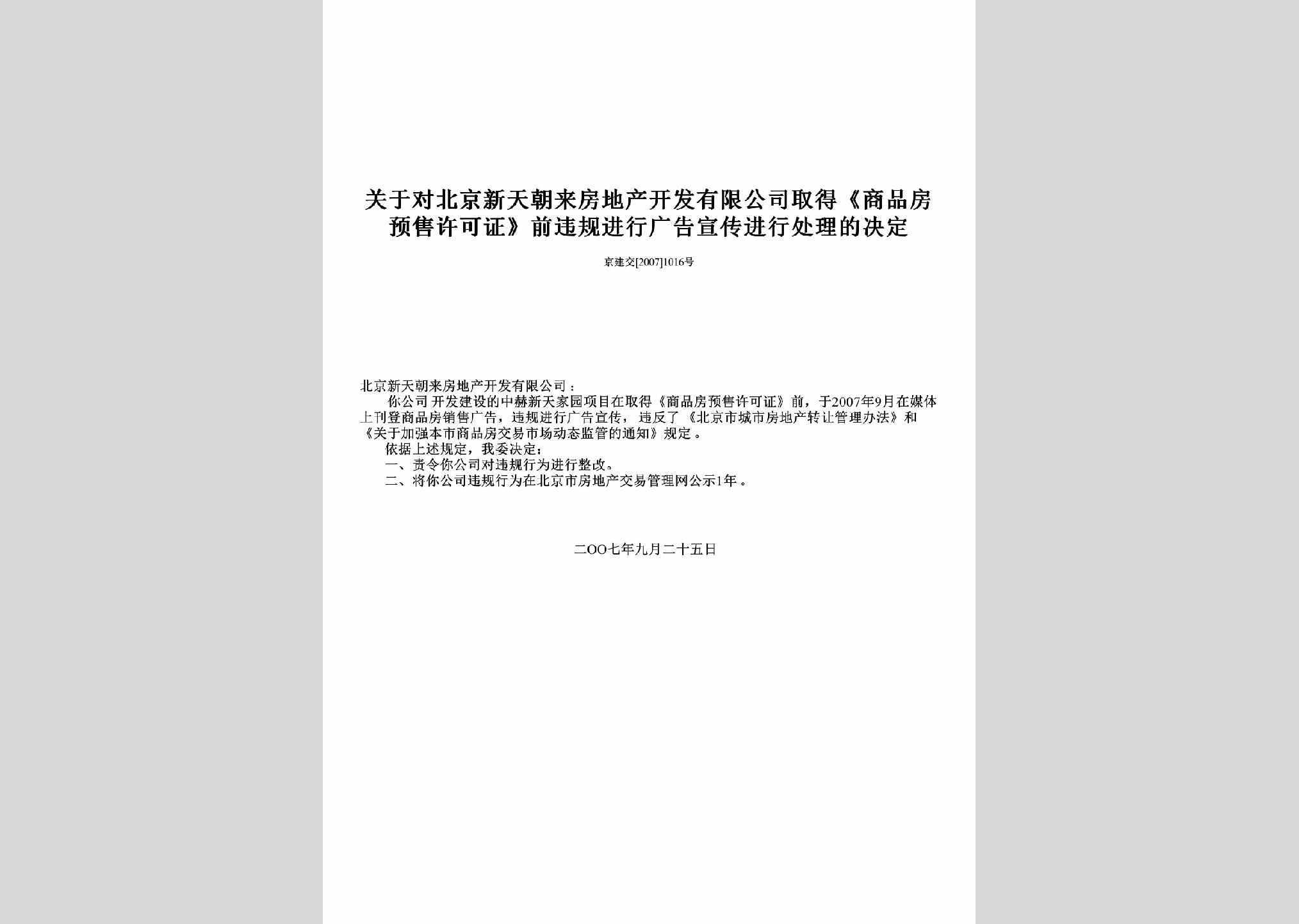 关于对北京新天朝来房地产开发有限公司取得《商品房预售许可证》前违规进行广告宣传进行处理的决定

京建交[2007]1016号

北京新天朝来房地产开发有限公司：

你公司开发建设的中赫新天家园项目在取得《商品房预售许可证》前，于2007年9月在媒体上刊登商品房销售广告，违规进行广告宣传，违反了《北京市城市房地产转让管理办法》和《关于加强本市商品房交易市场动态监管的通知》规定。

依据上述规定，我委决定：

一、责令你公司对违规行为进行整改。

二、将你公司违规行为在北京市房地产交易管理网公示1年。

二OO七年九月二十五日